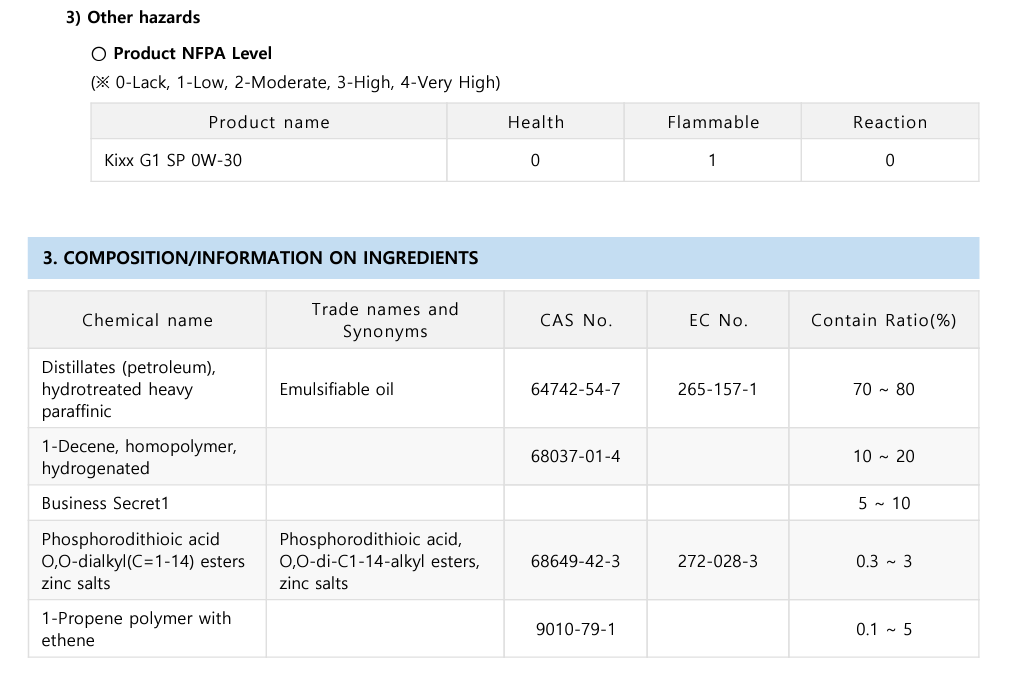 3) Other hazards

○ Product NFPA Level

(※ 0-Lack, 1-Low, 2-Moderate, 3-High, 4-Very High)

| Product name | Health | Flammable | Reaction |
|---|---|---|---|
| Kixx G1 SP 0W-30 | 0 | 1 | 0 |

3. COMPOSITION/INFORMATION ON INGREDIENTS

| Chemical name | Trade names and Synonyms | CAS No. | EC No. | Contain Ratio(%) |
|---|---|---|---|---|
| Distillates (petroleum), hydrotreated heavy paraffinic | Emulsifiable oil | 64742-54-7 | 265-157-1 | 70 ~ 80 |
| 1-Decene, homopolymer, hydrogenated | | 68037-01-4 | | 10 ~ 20 |
| Business Secret1 | | | | 5 ~ 10 |
| Phosphorodithioic acid O,O-dialkyl(C=1-14) esters zinc salts | Phosphorodithioic acid, O,O-di-C1-14-alkyl esters, zinc salts | 68649-42-3 | 272-028-3 | 0.3 ~ 3 |
| 1-Propene polymer with ethene | | 9010-79-1 | | 0.1 ~ 5 |